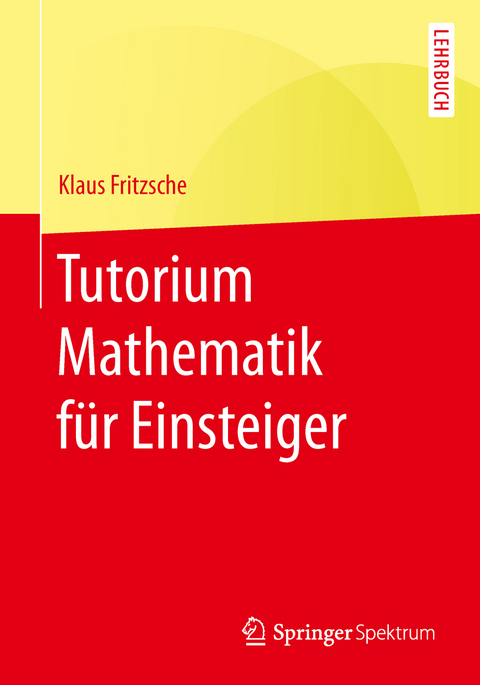 LEHRBUCH

Klaus Fritzsche

Tutorium Mathematik für Einsteiger

Springer Spektrum